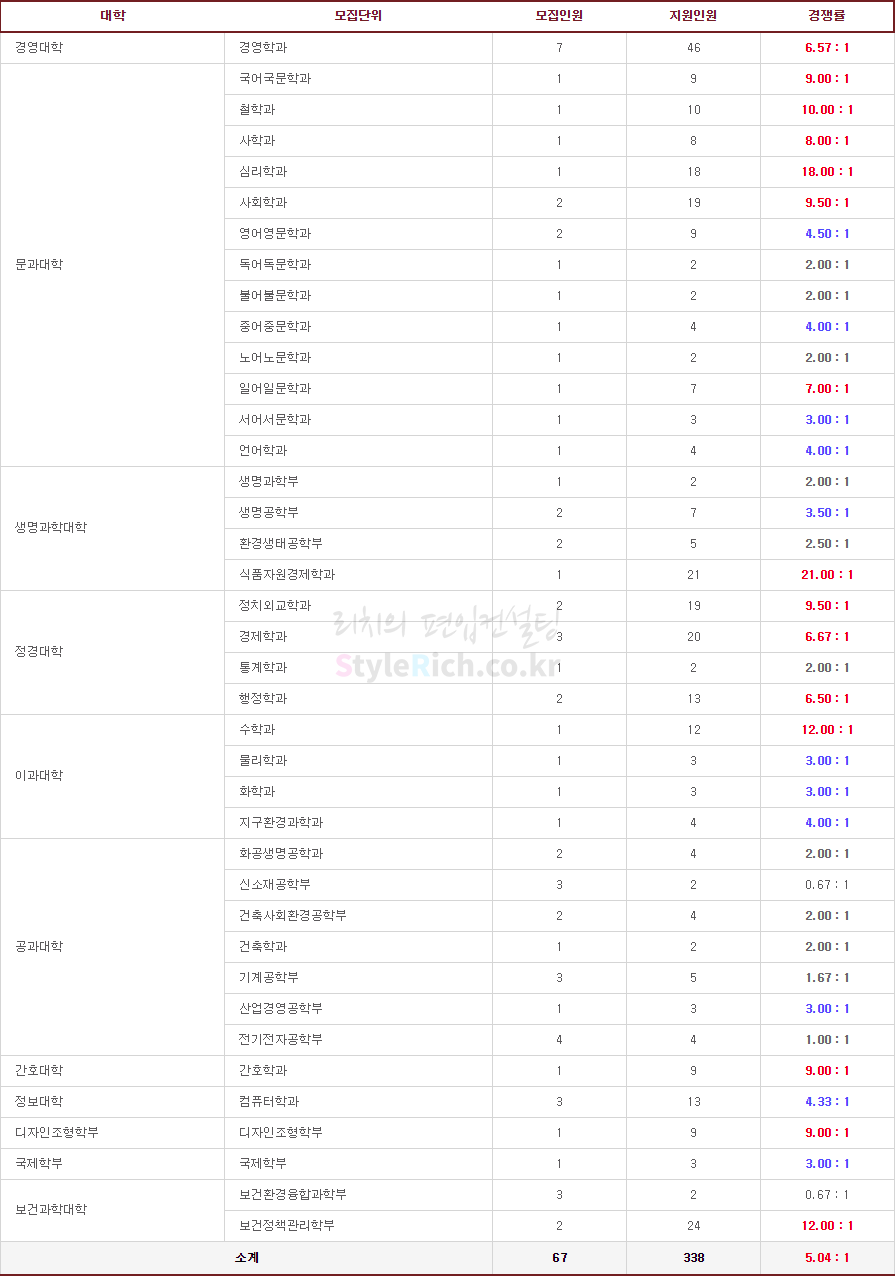 | 대학 | 모집단위 | 모집인원 | 지원인원 | 경쟁률 |
|---|---|---|---|---|
| 경영대학 | 경영학과 | 7 | 46 | 6.57 : 1 |
| 문과대학 | 국어국문학과 | 1 | 9 | 9.00 : 1 |
| | 철학과 | 1 | 10 | 10.00 : 1 |
| | 사학과 | 1 | 8 | 8.00 : 1 |
| | 심리학과 | 1 | 18 | 18.00 : 1 |
| | 사회학과 | 2 | 19 | 9.50 : 1 |
| | 영어영문학과 | 2 | 9 | 4.50 : 1 |
| | 독어독문학과 | 1 | 2 | 2.00 : 1 |
| | 불어불문학과 | 1 | 2 | 2.00 : 1 |
| | 중어중문학과 | 1 | 4 | 4.00 : 1 |
| | 노어노문학과 | 1 | 2 | 2.00 : 1 |
| | 일어일문학과 | 1 | 7 | 7.00 : 1 |
| | 서어서문학과 | 1 | 3 | 3.00 : 1 |
| | 언어학과 | 1 | 4 | 4.00 : 1 |
| 생명과학대학 | 생명과학부 | 1 | 2 | 2.00 : 1 |
| | 생명공학부 | 2 | 7 | 3.50 : 1 |
| | 환경생태공학부 | 2 | 5 | 2.50 : 1 |
| | 식품자원경제학과 | 1 | 21 | 21.00 : 1 |
| 정경대학 | 정치외교학과 | 2 | 19 | 9.50 : 1 |
| | 경제학과 | 3 | 20 | 6.67 : 1 |
| | 통계학과 | 1 | 2 | 2.00 : 1 |
| | 행정학과 | 2 | 13 | 6.50 : 1 |
| 이과대학 | 수학과 | 1 | 12 | 12.00 : 1 |
| | 물리학과 | 1 | 3 | 3.00 : 1 |
| | 화학과 | 1 | 3 | 3.00 : 1 |
| | 지구환경과학과 | 1 | 4 | 4.00 : 1 |
| 공과대학 | 화공생명공학과 | 2 | 4 | 2.00 : 1 |
| | 신소재공학부 | 3 | 2 | 0.67 : 1 |
| | 건축사회환경공학부 | 2 | 4 | 2.00 : 1 |
| | 건축학과 | 1 | 2 | 2.00 : 1 |
| | 기계공학부 | 3 | 5 | 1.67 : 1 |
| | 산업경영공학부 | 1 | 3 | 3.00 : 1 |
| | 전기전자공학부 | 4 | 4 | 1.00 : 1 |
| 간호대학 | 간호학과 | 1 | 9 | 9.00 : 1 |
| 정보대학 | 컴퓨터학과 | 3 | 13 | 4.33 : 1 |
| 디자인조형학부 | 디자인조형학부 | 1 | 9 | 9.00 : 1 |
| 국제학부 | 국제학부 | 1 | 3 | 3.00 : 1 |
| 보건과학대학 | 보건환경융합과학부 | 3 | 2 | 0.67 : 1 |
| | 보건정책관리학부 | 2 | 24 | 12.00 : 1 |
| 소계 | | 67 | 338 | 5.04 : 1 |

리치의 편입컨설팅
StyleRich.co.kr